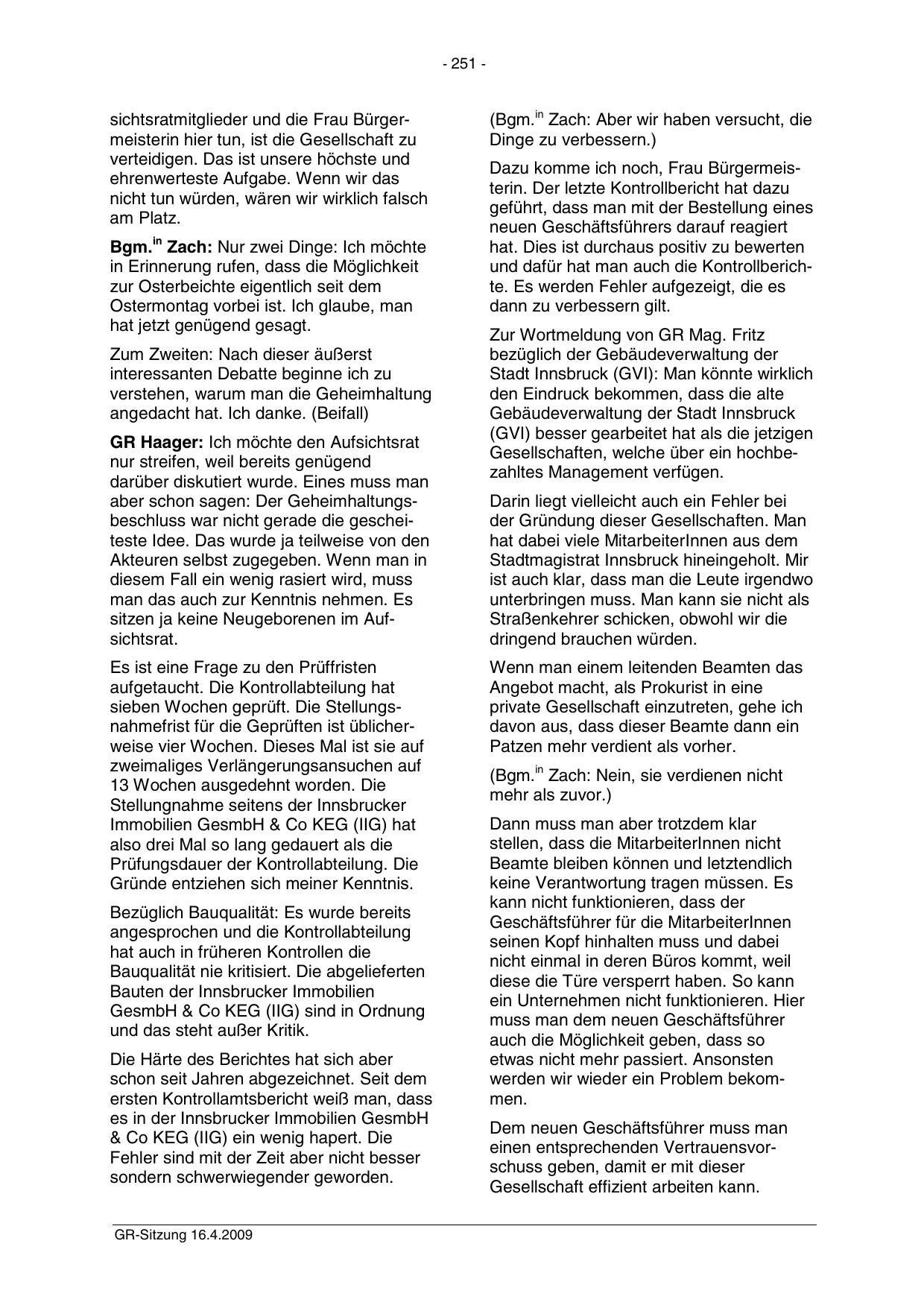 - 251 -

sichtsratmitglieder und die Frau Bürgermeisterin hier tun, ist die Gesellschaft zu verteidigen. Das ist unsere höchste und ehrenwerteste Aufgabe. Wenn wir das nicht tun würden, wären wir wirklich falsch am Platz.

Bgm.$^{in}$ Zach: Nur zwei Dinge: Ich möchte in Erinnerung rufen, dass die Möglichkeit zur Osterbeichte eigentlich seit dem Ostermontag vorbei ist. Ich glaube, man hat jetzt genügend gesagt.

Zum Zweiten: Nach dieser äußerst interessanten Debatte beginne ich zu verstehen, warum man die Geheimhaltung angedacht hat. Ich danke. (Beifall)

GR Haager: Ich möchte den Aufsichtsrat nur streifen, weil bereits genügend darüber diskutiert wurde. Eines muss man aber schon sagen: Der Geheimhaltungsbeschluss war nicht gerade die gescheiteste Idee. Das wurde ja teilweise von den Akteuren selbst zugegeben. Wenn man in diesem Fall ein wenig rasiert wird, muss man das auch zur Kenntnis nehmen. Es sitzen ja keine Neugeborenen im Aufsichtsrat.

Es ist eine Frage zu den Prüffristen aufgetaucht. Die Kontrollabteilung hat sieben Wochen geprüft. Die Stellungsnahmefrist für die Geprüften ist üblicherweise vier Wochen. Dieses Mal ist sie auf zweimaliges Verlängerungsansuchen auf 13 Wochen ausgedehnt worden. Die Stellungnahme seitens der Innsbrucker Immobilien GesmbH & Co KEG (IIG) hat also drei Mal so lang gedauert als die Prüfungsdauer der Kontrollabteilung. Die Gründe entziehen sich meiner Kenntnis.

Bezüglich Bauqualität: Es wurde bereits angesprochen und die Kontrollabteilung hat auch in früheren Kontrollen die Bauqualität nie kritisiert. Die abgelieferten Bauten der Innsbrucker Immobilien GesmbH & Co KEG (IIG) sind in Ordnung und das steht außer Kritik.

Die Härte des Berichtes hat sich aber schon seit Jahren abgezeichnet. Seit dem ersten Kontrollamtsbericht weiß man, dass es in der Innsbrucker Immobilien GesmbH & Co KEG (IIG) ein wenig hapert. Die Fehler sind mit der Zeit aber nicht besser sondern schwerwiegender geworden.

(Bgm.$^{in}$ Zach: Aber wir haben versucht, die Dinge zu verbessern.)

Dazu komme ich noch, Frau Bürgermeisterin. Der letzte Kontrollbericht hat dazu geführt, dass man mit der Bestellung eines neuen Geschäftsführers darauf reagiert hat. Dies ist durchaus positiv zu bewerten und dafür hat man auch die Kontrollberichte. Es werden Fehler aufgezeigt, die es dann zu verbessern gilt.

Zur Wortmeldung von GR Mag. Fritz bezüglich der Gebäudeverwaltung der Stadt Innsbruck (GVI): Man könnte wirklich den Eindruck bekommen, dass die alte Gebäudeverwaltung der Stadt Innsbruck (GVI) besser gearbeitet hat als die jetzigen Gesellschaften, welche über ein hochbezahltes Management verfügen.

Darin liegt vielleicht auch ein Fehler bei der Gründung dieser Gesellschaften. Man hat dabei viele MitarbeiterInnen aus dem Stadtmagistrat Innsbruck hineingeholt. Mir ist auch klar, dass man die Leute irgendwo unterbringen muss. Man kann sie nicht als Straßenkehrer schicken, obwohl wir die dringend brauchen würden.

Wenn man einem leitenden Beamten das Angebot macht, als Prokurist in eine private Gesellschaft einzutreten, gehe ich davon aus, dass dieser Beamte dann ein Patzen mehr verdient als vorher.

(Bgm.$^{in}$ Zach: Nein, sie verdienen nicht mehr als zuvor.)

Dann muss man aber trotzdem klar stellen, dass die MitarbeiterInnen nicht Beamte bleiben können und letztendlich keine Verantwortung tragen müssen. Es kann nicht funktionieren, dass der Geschäftsführer für die MitarbeiterInnen seinen Kopf hinhalten muss und dabei nicht einmal in deren Büros kommt, weil diese die Türe versperrt haben. So kann ein Unternehmen nicht funktionieren. Hier muss man dem neuen Geschäftsführer auch die Möglichkeit geben, dass so etwas nicht mehr passiert. Ansonsten werden wir wieder ein Problem bekommen.

Dem neuen Geschäftsführer muss man einen entsprechenden Vertrauensvorschuss geben, damit er mit dieser Gesellschaft effizient arbeiten kann.

GR-Sitzung 16.4.2009